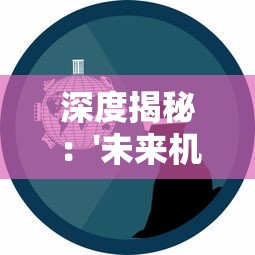 深度揭秘：'未来机